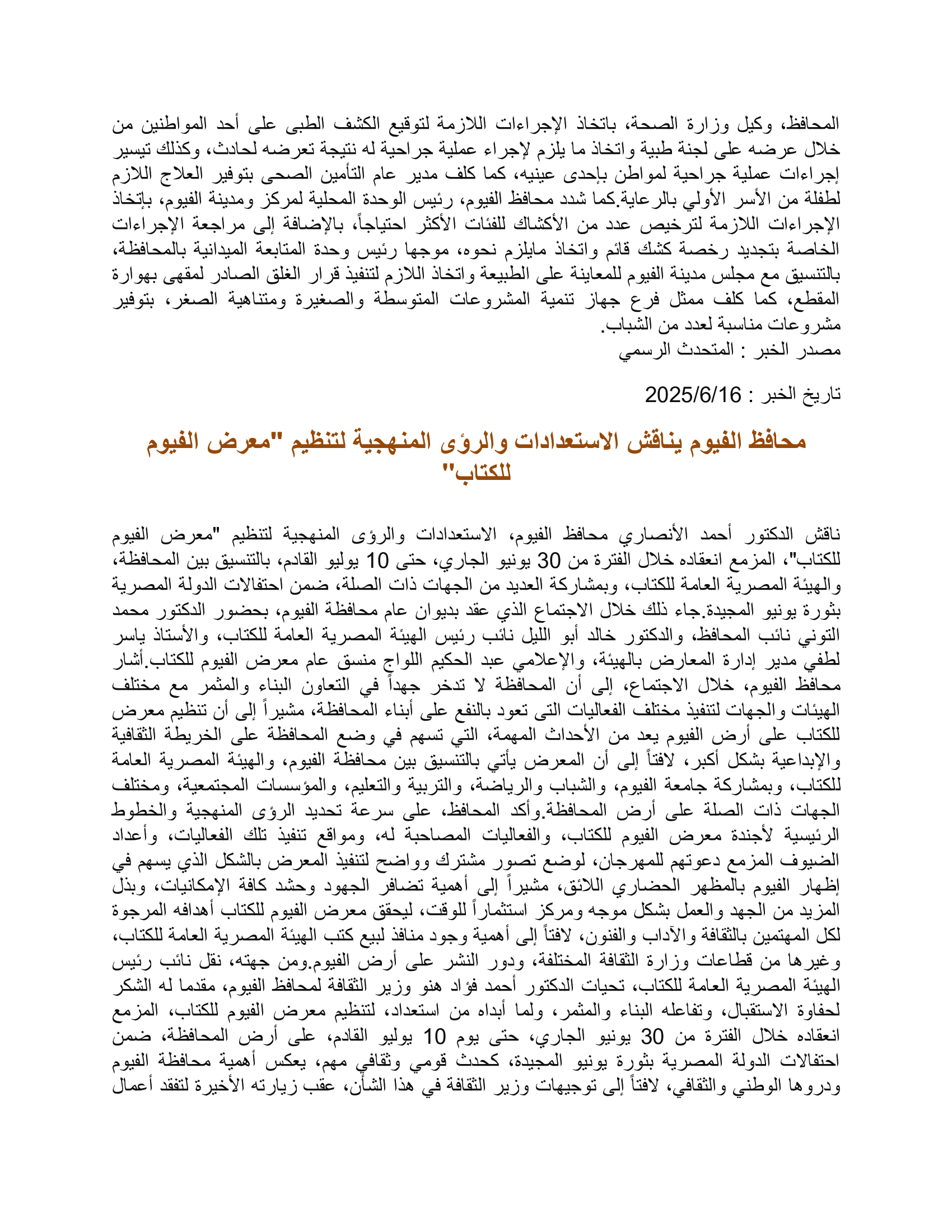 المحافظ، وكيل وزارة الصحة، باتخاذ الإجراءات اللازمة لتوقيع الكشف الطبى على أحد المواطنين من خلال عرضه على لجنة طبية واتخاذ ما يلزم لإجراء عملية جراحية له نتيجة تعرضه لحادث، وكذلك تيسير إجراءات عملية جراحية لمواطن بإحدى عينيه، كما كلف مدير عام التأمين الصحى بتوفير العلاج اللازم لطفلة من الأسر الأولي بالرعاية.كما شدد محافظ الفيوم، رئيس الوحدة المحلية لمركز ومدينة الفيوم، بإتخاذ الإجراءات اللازمة لترخيص عدد من الأكشاك للفئات الأكثر احتياجاً، بالإضافة إلى مراجعة الإجراءات الخاصة بتجديد رخصة كشك قائم واتخاذ مايلزم نحوه، موجها رئيس وحدة المتابعة الميدانية بالمحافظة، بالتنسيق مع مجلس مدينة الفيوم للمعاينة على الطبيعة واتخاذ اللازم لتنفيذ قرار الغلق الصادر لمقهى بهوارة المقطع، كما كلف ممثل فرع جهاز تنمية المشروعات المتوسطة والصغيرة ومتناهية الصغر، بتوفير مشروعات مناسبة لعدد من الشباب.
مصدر الخبر : المتحدث الرسمي

تاريخ الخبر : 2025/6/16

محافظ الفيوم يناقش الاستعدادات والرؤى المنهجية لتنظيم "معرض الفيوم للكتاب"

ناقش الدكتور أحمد الأنصاري محافظ الفيوم، الاستعدادات والرؤى المنهجية لتنظيم "معرض الفيوم للكتاب"، المزمع انعقاده خلال الفترة من 30 يونيو الجاري، حتى 10 يوليو القادم، بالتنسيق بين المحافظة، والهيئة المصرية العامة للكتاب، وبمشاركة العديد من الجهات ذات الصلة، ضمن احتفالات الدولة المصرية بثورة يونيو المجيدة.جاء ذلك خلال الاجتماع الذي عقد بديوان عام محافظة الفيوم، بحضور الدكتور محمد التوني نائب المحافظ، والدكتور خالد أبو الليل نائب رئيس الهيئة المصرية العامة للكتاب، والأستاذ ياسر لطفي مدير إدارة المعارض بالهيئة، والإعلامي عبد الحكيم اللواج منسق عام معرض الفيوم للكتاب.أشار محافظ الفيوم، خلال الاجتماع، إلى أن المحافظة لا تدخر جهداً في التعاون البناء والمثمر مع مختلف الهيئات والجهات لتنفيذ مختلف الفعاليات التى تعود بالنفع على أبناء المحافظة، مشيراً إلى أن تنظيم معرض للكتاب على أرض الفيوم يعد من الأحداث المهمة، التي تسهم في وضع المحافظة على الخريطة الثقافية والإبداعية بشكل أكبر، لافتاً إلى أن المعرض يأتي بالتنسيق بين محافظة الفيوم، والهيئة المصرية العامة للكتاب، وبمشاركة جامعة الفيوم، والشباب والرياضة، والتربية والتعليم، والمؤسسات المجتمعية، ومختلف الجهات ذات الصلة على أرض المحافظة.وأكد المحافظ، على سرعة تحديد الرؤى المنهجية والخطوط الرئيسية لأجندة معرض الفيوم للكتاب، والفعاليات المصاحبة له، ومواقع تنفيذ تلك الفعاليات، وأعداد الضيوف المزمع دعوتهم للمهرجان، لوضع تصور مشترك وواضح لتنفيذ المعرض بالشكل الذي يسهم في إظهار الفيوم بالمظهر الحضاري اللائق، مشيراً إلى أهمية تضافر الجهود وحشد كافة الإمكانيات، وبذل المزيد من الجهد والعمل بشكل موجه ومركز استثماراً للوقت، ليحقق معرض الفيوم للكتاب أهدافه المرجوة لكل المهتمين بالثقافة والآداب والفنون، لافتاً إلى أهمية وجود منافذ لبيع كتب الهيئة المصرية العامة للكتاب، وغيرها من قطاعات وزارة الثقافة المختلفة، ودور النشر على أرض الفيوم.ومن جهته، نقل نائب رئيس الهيئة المصرية العامة للكتاب، تحيات الدكتور أحمد فؤاد هنو وزير الثقافة لمحافظ الفيوم، مقدما له الشكر لحفاوة الاستقبال، وتفاعله البناء والمثمر، ولما أبداه من استعداد، لتنظيم معرض الفيوم للكتاب، المزمع انعقاده خلال الفترة من 30 يونيو الجاري، حتى يوم 10 يوليو القادم، على أرض المحافظة، ضمن احتفالات الدولة المصرية بثورة يونيو المجيدة، كحدث قومي وثقافي مهم، يعكس أهمية محافظة الفيوم ودروها الوطني والثقافي، لافتاً إلى توجيهات وزير الثقافة في هذا الشأن، عقب زيارته الأخيرة لتفقد أعمال